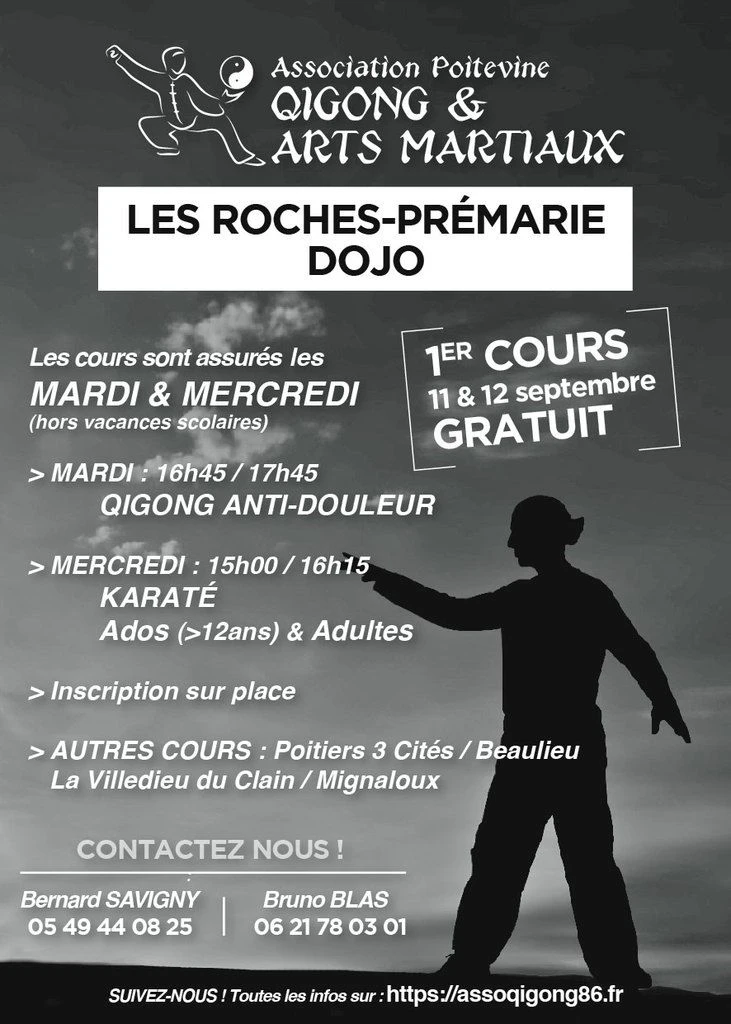 Association Poitevine
QIGONG &
ARTS MARTIAUX

LES ROCHES-PRÉMARIE
DOJO

Les cours sont assurés les
MARDI & MERCREDI
(hors vacances scolaires)

1ER COURS
11 & 12 septembre
GRATUIT

> MARDI : 16h45 / 17h45
QIGONG ANTI-DOULEUR

> MERCREDI : 15h00 / 16h15
KARATÉ
Ados (>12ans) & Adultes

> Inscription sur place

> AUTRES COURS : Poitiers 3 Cités / Beaulieu
La Villedieu du Clain / Mignaloux

CONTACTEZ NOUS !

Bernard SAVIGNY
05 49 44 08 25

Bruno BLAS
06 21 78 03 01

SUIVEZ-NOUS ! Toutes les infos sur : https://assoqigong86.fr